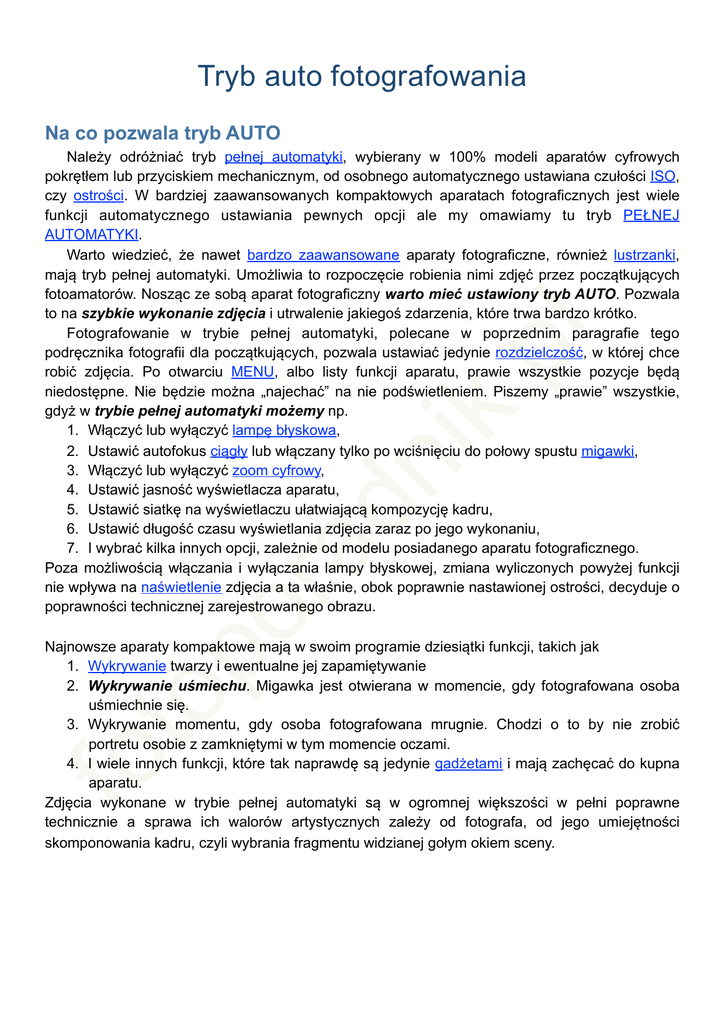 Tryb auto fotografowania

Na co pozwala tryb AUTO

Należy odróżniać tryb pełnej automatyki, wybierany w 100% modeli aparatów cyfrowych pokrętłem lub przyciskiem mechanicznym, od osobnego automatycznego ustawiana czułości ISO, czy ostrości. W bardziej zaawansowanych kompaktowych aparatach fotograficznych jest wiele funkcji automatycznego ustawiania pewnych opcji ale my omawiamy tu tryb PEŁNEJ AUTOMATYKI.

Warto wiedzieć, że nawet bardzo zaawansowane aparaty fotograficzne, również lustrzanki, mają tryb pełnej automatyki. Umożliwia to rozpoczęcie robienia nimi zdjęć przez początkujących fotoamatorów. Nosząc ze sobą aparat fotograficzny warto mieć ustawiony tryb AUTO. Pozwala to na szybkie wykonanie zdjęcia i utrwalenie jakiegoś zdarzenia, które trwa bardzo krótko.

Fotografowanie w trybie pełnej automatyki, polecane w poprzednim paragrafie tego podręcznika fotografii dla początkujących, pozwala ustawiać jedynie rozdzielczość, w której chce robić zdjęcia. Po otwarciu MENU, albo listy funkcji aparatu, prawie wszystkie pozycje będą niedostępne. Nie będzie można „najechać” na nie podświetleniem. Piszemy „prawie” wszystkie, gdyż w trybie pełnej automatyki możemy np.
1. Włączyć lub wyłączyć lampę błyskowa,
2. Ustawić autofokus ciągły lub włączany tylko po wciśnięciu do połowy spustu migawki,
3. Włączyć lub wyłączyć zoom cyfrowy,
4. Ustawić jasność wyświetlacza aparatu,
5. Ustawić siatkę na wyświetlaczu ułatwiającą kompozycję kadru,
6. Ustawić długość czasu wyświetlania zdjęcia zaraz po jego wykonaniu,
7. I wybrać kilka innych opcji, zależnie od modelu posiadanego aparatu fotograficznego.
Poza możliwością włączania i wyłączania lampy błyskowej, zmiana wyliczonych powyżej funkcji nie wpływa na naświetlenie zdjęcia a ta właśnie, obok poprawnie nastawionej ostrości, decyduje o poprawności technicznej zarejestrowanego obrazu.

Najnowsze aparaty kompaktowe mają w swoim programie dziesiątki funkcji, takich jak
1. Wykrywanie twarzy i ewentualne jej zapamiętywanie
2. Wykrywanie uśmiechu. Migawka jest otwierana w momencie, gdy fotografowana osoba uśmiechnie się.
3. Wykrywanie momentu, gdy osoba fotografowana mrugnie. Chodzi o to by nie zrobić portretu osobie z zamkniętymi w tym momencie oczami.
4. I wiele innych funkcji, które tak naprawdę są jedynie gadżetami i mają zachęcać do kupna aparatu.
Zdjęcia wykonane w trybie pełnej automatyki są w ogromnej większości w pełni poprawne technicznie a sprawa ich walorów artystycznych zależy od fotografa, od jego umiejętności skomponowania kadru, czyli wybrania fragmentu widzianej gołym okiem sceny.